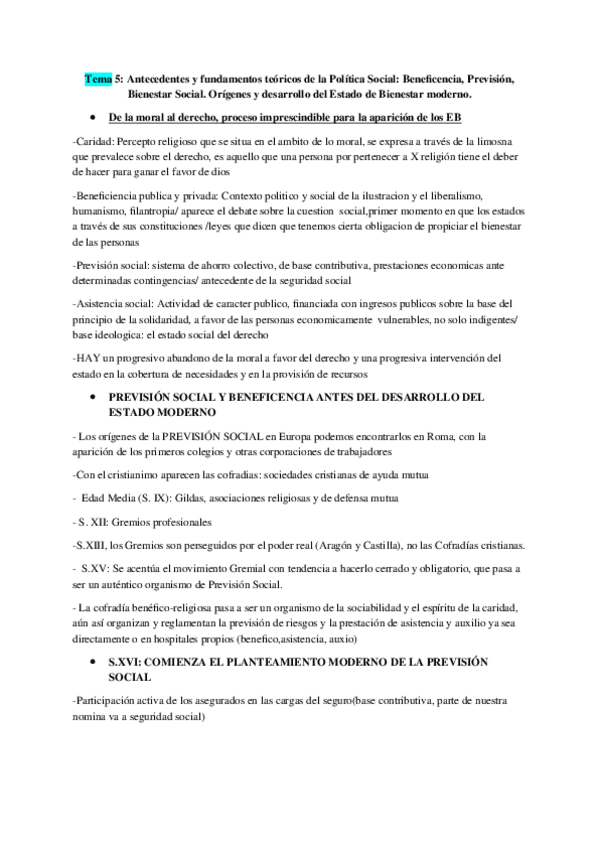 Tema 5: Antecedentes y fundamentos teóricos de la Política Social: Beneficencia, Previsión, Bienestar Social. Orígenes y desarrollo del Estado de Bienestar moderno.

• De la moral al derecho, proceso imprescindible para la aparición de los EB

-Caridad: Percepto religioso que se situa en el ambito de lo moral, se expresa a través de la limosna que prevalece sobre el derecho, es aquello que una persona por pertenecer a X religión tiene el deber de hacer para ganar el favor de dios

-Beneficiencia publica y privada: Contexto politico y social de la ilustracion y el liberalismo, humanismo, filantropia/ aparece el debate sobre la cuestion social,primer momento en que los estados a través de sus constituciones /leyes que dicen que tenemos cierta obligacion de propiciar el bienestar de las personas

-Previsión social: sistema de ahorro colectivo, de base contributiva, prestaciones economicas ante determinadas contingencias/ antecedente de la seguridad social

-Asistencia social: Actividad de caracter publico, financiada con ingresos publicos sobre la base del principio de la solidaridad, a favor de las personas economicamente vulnerables, no solo indigentes/ base ideologica: el estado social del derecho

-HAY un progresivo abandono de la moral a favor del derecho y una progresiva intervención del estado en la cobertura de necesidades y en la provisión de recursos

• PREVISIÓN SOCIAL Y BENEFICENCIA ANTES DEL DESARROLLO DEL ESTADO MODERNO

- Los orígenes de la PREVISIÓN SOCIAL en Europa podemos encontrarlos en Roma, con la aparición de los primeros colegios y otras corporaciones de trabajadores

-Con el cristianimo aparecen las cofradias: sociedades cristianas de ayuda mutua

- Edad Media (S. IX): Gildas, asociaciones religiosas y de defensa mutua

- S. XII: Gremios profesionales

-S.XIII, los Gremios son perseguidos por el poder real (Aragón y Castilla), no las Cofradías cristianas.

- S.XV: Se acentúa el movimiento Gremial con tendencia a hacerlo cerrado y obligatorio, que pasa a ser un auténtico organismo de Previsión Social.

- La cofradía benéfico-religiosa pasa a ser un organismo de la sociabilidad y el espíritu de la caridad, aún así organizan y reglamentan la previsión de riesgos y la prestación de asistencia y auxilio ya sea directamente o en hospitales propios (benefico,asistencia, auxio)

• S.XVI: COMIENZA EL PLANTEAMIENTO MODERNO DE LA PREVISIÓN SOCIAL

-Participación activa de los asegurados en las cargas del seguro(base contributiva, parte de nuestra nomina va a seguridad social)